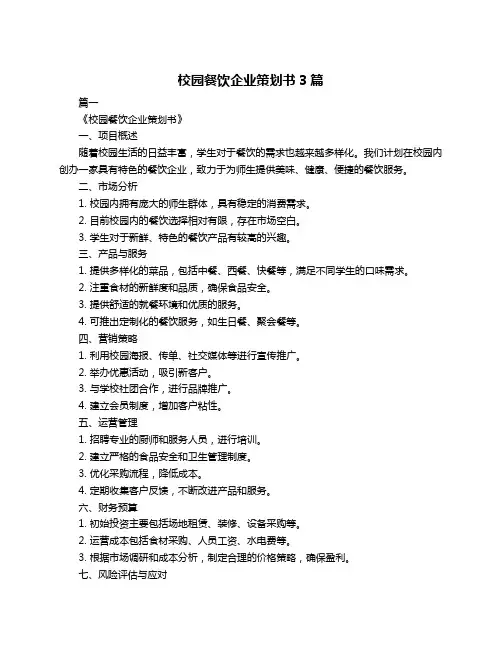 校园餐饮企业策划书 3 篇

篇一

《校园餐饮企业策划书》

一、项目概述

随着校园生活的日益丰富，学生对于餐饮的需求也越来越多样化。我们计划在校园内创办一家具有特色的餐饮企业，致力于为师生提供美味、健康、便捷的餐饮服务。

二、市场分析

1. 校园内拥有庞大的师生群体，具有稳定的消费需求。

2. 目前校园内的餐饮选择相对有限，存在市场空白。

3. 学生对于新鲜、特色的餐饮产品有较高的兴趣。

三、产品与服务

1. 提供多样化的菜品，包括中餐、西餐、快餐等，满足不同学生的口味需求。

2. 注重食材的新鲜度和品质，确保食品安全。

3. 提供舒适的就餐环境和优质的服务。

4. 可推出定制化的餐饮服务，如生日餐、聚会餐等。

四、营销策略

1. 利用校园海报、传单、社交媒体等进行宣传推广。

2. 举办优惠活动，吸引新客户。

3. 与学校社团合作，进行品牌推广。

4. 建立会员制度，增加客户粘性。

五、运营管理

1. 招聘专业的厨师和服务人员，进行培训。

2. 建立严格的食品安全和卫生管理制度。

3. 优化采购流程，降低成本。

4. 定期收集客户反馈，不断改进产品和服务。

六、财务预算

1. 初始投资主要包括场地租赁、装修、设备采购等。

2. 运营成本包括食材采购、人员工资、水电费等。

3. 根据市场调研和成本分析，制定合理的价格策略，确保盈利。

七、风险评估与应对